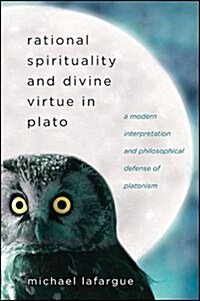 rational spirituality and divine virtue in plato

a modern interpretation and philosophical defense of platonism

michael lafargue